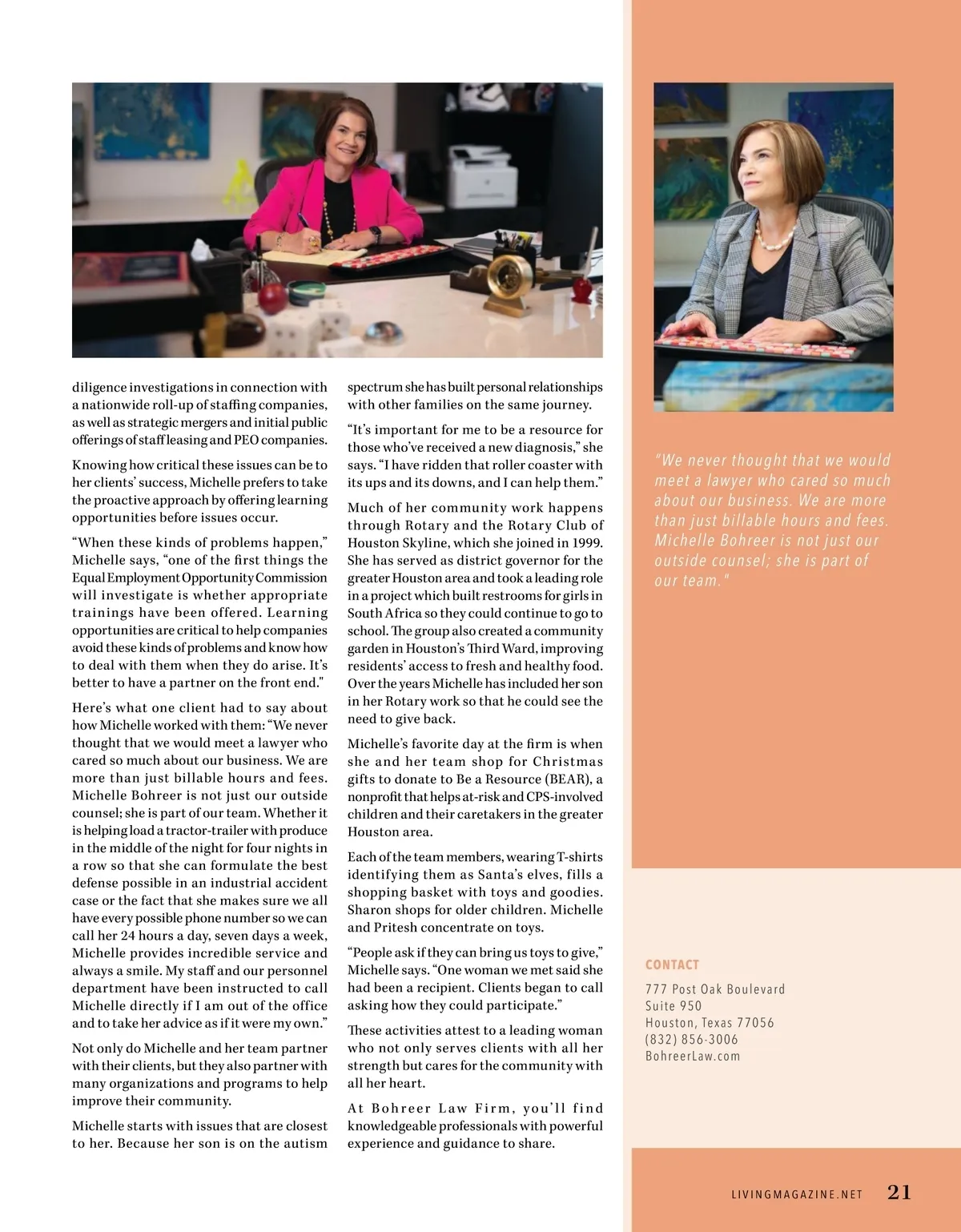 diligence investigations in connection with a nationwide roll-up of staffing companies, as well as strategic mergers and initial public offerings of staff leasing and PEO companies.

Knowing how critical these issues can be to her clients' success, Michelle prefers to take the proactive approach by offering learning opportunities before issues occur.

"When these kinds of problems happen," Michelle says, "one of the first things the Equal Employment Opportunity Commission will investigate is whether appropriate trainings have been offered. Learning opportunities are critical to help companies avoid these kinds of problems and know how to deal with them when they do arise. It's better to have a partner on the front end."

Here's what one client had to say about how Michelle worked with them: "We never thought that we would meet a lawyer who cared so much about our business. We are more than just billable hours and fees. Michelle Bohreer is not just our outside counsel; she is part of our team. Whether it is helping load a tractor-trailer with produce in the middle of the night for four nights in a row so that she can formulate the best defense possible in an industrial accident case or the fact that she makes sure we all have every possible phone number so we can call her 24 hours a day, seven days a week, Michelle provides incredible service and always a smile. My staff and our personnel department have been instructed to call Michelle directly if I am out of the office and to take her advice as if it were my own."

Not only do Michelle and her team partner with their clients, but they also partner with many organizations and programs to help improve their community.

Michelle starts with issues that are closest to her. Because her son is on the autism spectrum she has built personal relationships with other families on the same journey.

"It's important for me to be a resource for those who've received a new diagnosis," she says. "I have ridden that roller coaster with its ups and its downs, and I can help them."

Much of her community work happens through Rotary and the Rotary Club of Houston Skyline, which she joined in 1999. She has served as district governor for the greater Houston area and took a leading role in a project which built restrooms for girls in South Africa so they could continue to go to school. The group also created a community garden in Houston's Third Ward, improving residents' access to fresh and healthy food. Over the years Michelle has included her son in her Rotary work so that he could see the need to give back.

Michelle's favorite day at the firm is when she and her team shop for Christmas gifts to donate to Be a Resource (BEAR), a nonprofit that helps at-risk and CPS-involved children and their caretakers in the greater Houston area.

Each of the team members, wearing T-shirts identifying them as Santa's elves, fills a shopping basket with toys and goodies. Sharon shops for older children. Michelle and Pritesh concentrate on toys.

"People ask if they can bring us toys to give," Michelle says. "One woman we met said she had been a recipient. Clients began to call asking how they could participate."

These activities attest to a leading woman who not only serves clients with all her strength but cares for the community with all her heart.

At Bohreer Law Firm, you'll find knowledgeable professionals with powerful experience and guidance to share.

"We never thought that we would meet a lawyer who cared so much about our business. We are more than just billable hours and fees. Michelle Bohreer is not just our outside counsel; she is part of our team."

CONTACT
777 Post Oak Boulevard
Suite 950
Houston, Texas 77056
(832) 856-3006
BohreerLaw.com

LIVINGMAGAZINE.NET 21